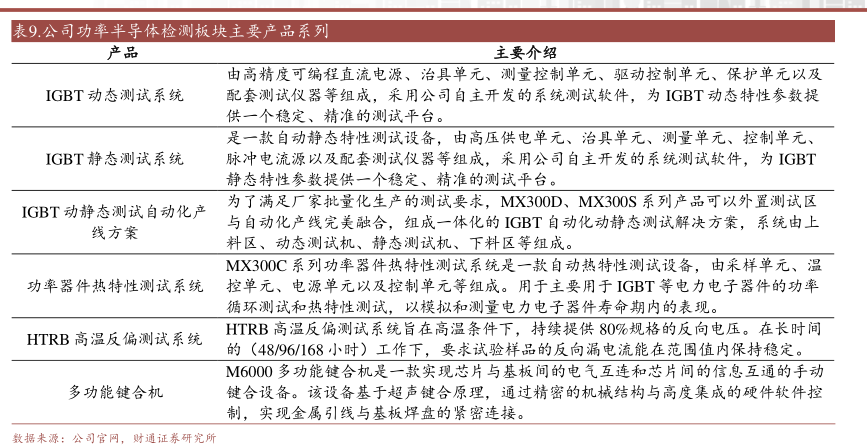 表9.公司功率半导体检测板块主要产品系列

| 产品 | 主要介绍 |
|---|---|
| IGBT 动态测试系统 | 由高精度可编程直流电源、治具单元、测量控制单元、驱动控制单元、保护单元以及配套测试仪器等组成，采用公司自主开发的系统测试软件，为 IGBT 动态特性参数提供一个稳定、精准的测试平台。 |
| IGBT 静态测试系统 | 是一款自动静态特性测试设备，由高压供电单元、治具单元、测量单元、控制单元、脉冲电流源以及配套测试仪器等组成，采用公司自主开发的系统测试软件，为 IGBT 静态特性参数提供一个稳定、精准的测试平台。 |
| IGBT 动静态测试自动化产线方案 | 为了满足厂家批量化生产的测试要求，MX300D、MX300S 系列产品可以外置测试区与自动化产线完美融合，组成一体化的 IGBT 自动化动静态测试解决方案，系统由上料区、动态测试机、静态测试机、下料区等组成。 |
| 功率器件热特性测试系统 | MX300C 系列功率器件热特性测试系统是一款自动热特性测试设备，由采样单元、温控单元、电源单元以及控制单元等组成。用于主要用于 IGBT 等电力电子器件的功率循环测试和热特性测试，以模拟和测量电力电子器件寿命期内的表现。 |
| HTRB 高温反偏测试系统 | HTRB 高温反偏测试系统旨在高温条件下，持续提供 80%规格的反向电压。在长时间的（48/96/168 小时）工作下，要求试验样品的反向漏电流能在范围值内保持稳定。 |
| 多功能键合机 | M6000 多功能键合机是一款实现芯片与基板间的电气互连和芯片间的信息互通的手动键合设备。该设备基于超声键合原理，通过精密的机械结构与高度集成的硬件软件控制，实现金属引线与基板焊盘的紧密连接。 |

数据来源：公司官网，财通证券研究所